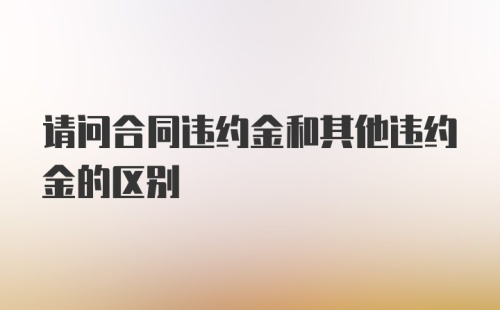 请问合同违约金和其他违约金的区别